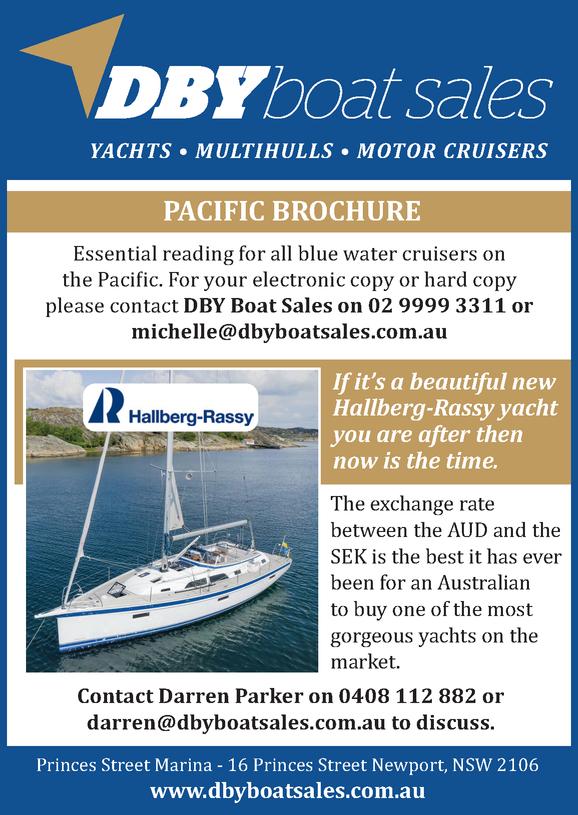 DBY boat sales

YACHTS • MULTIHULLS • MOTOR CRUISERS

PACIFIC BROCHURE

Essential reading for all blue water cruisers on the Pacific. For your electronic copy or hard copy please contact DBY Boat Sales on 02 9999 3311 or michelle@dbyboatsales.com.au

Hallberg-Rassy

If it's a beautiful new Hallberg-Rassy yacht you are after then now is the time.

The exchange rate between the AUD and the SEK is the best it has ever been for an Australian to buy one of the most gorgeous yachts on the market.

Contact Darren Parker on 0408 112 882 or darren@dbyboatsales.com.au to discuss.

Princes Street Marina - 16 Princes Street Newport, NSW 2106
www.dbyboatsales.com.au